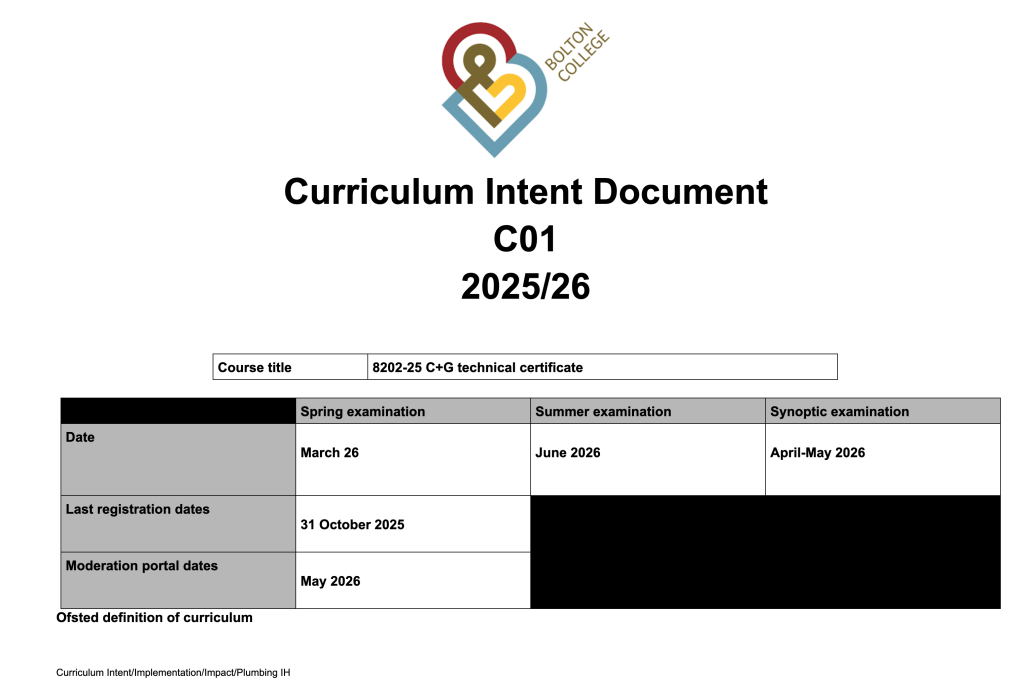 BOLTON COLLEGE

Curriculum Intent Document
C01
2025/26

| Course title | 8202-25 C+G technical certificate |
|---|---|

| | Spring examination | Summer examination | Synoptic examination |
|---|---|---|---|
| Date | March 26 | June 2026 | April-May 2026 |
| Last registration dates | 31 October 2025 | | |
| Moderation portal dates | May 2026 | | |

Ofsted definition of curriculum

Curriculum Intent/Implementation/Impact/Plumbing IH